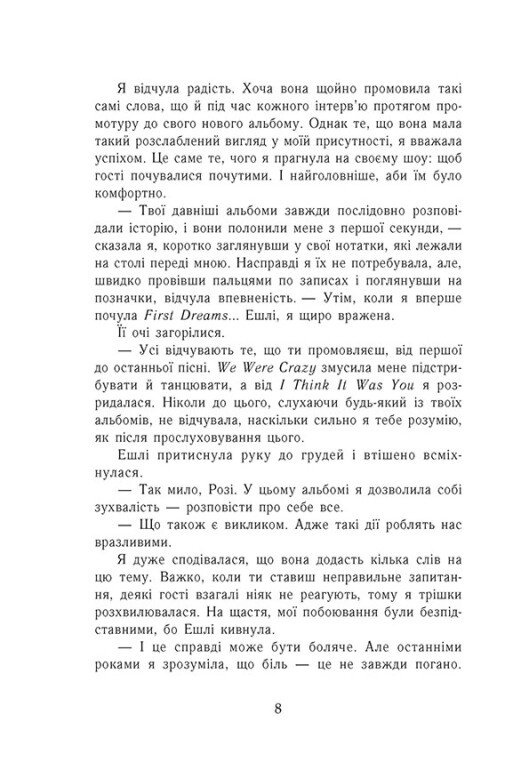 Я відчула радість. Хоча вона щойно промовила такі самі слова, що й під час кожного інтерв'ю протягом промотуру до свого нового альбому. Однак те, що вона мала такий розслаблений вигляд у моїй присутності, я вважала успіхом. Це саме те, чого я прагнула на своєму шоу: щоб гості почувалися почутими. І найголовніше, аби їм було комфортно.

— Твої давніші альбоми завжди послідовно розповідали історію, і вони полонили мене з першої секунди, — сказала я, коротко заглянувши у свої нотатки, які лежали на столі переді мною. Насправді я їх не потребувала, але, швидко провівши пальцями по записах і поглянувши на позначки, відчула впевненість. — Утім, коли я вперше почула First Dreams... Ешлі, я щиро вражена.

Її очі загорілися.

— Усі відчувають те, що ти промовляєш, від першої до останньої пісні. We Were Crazy змусила мене підстрибувати й танцювати, а від I Think It Was You я розридалася. Ніколи до цього, слухаючи будь-який із твоїх альбомів, не відчувала, наскільки сильно я тебе розумію, як після прослуховування цього.

Ешлі притиснула руку до грудей і втішено всміхнулася.

— Так мило, Розі. У цьому альбомі я дозволила собі зухвалість — розповісти про себе все.

— Що також є викликом. Адже такі дії роблять нас вразливими.

Я дуже сподівалася, що вона додасть кілька слів на цю тему. Важко, коли ти ставиш неправильне запитання, деякі гості взагалі ніяк не реагують, тому я трішки розхвилювалася. На щастя, мої побоювання були безпідставними, бо Ешлі кивнула.

— І це справді може бути боляче. Але останніми роками я зрозуміла, що біль — це не завжди погано.

8